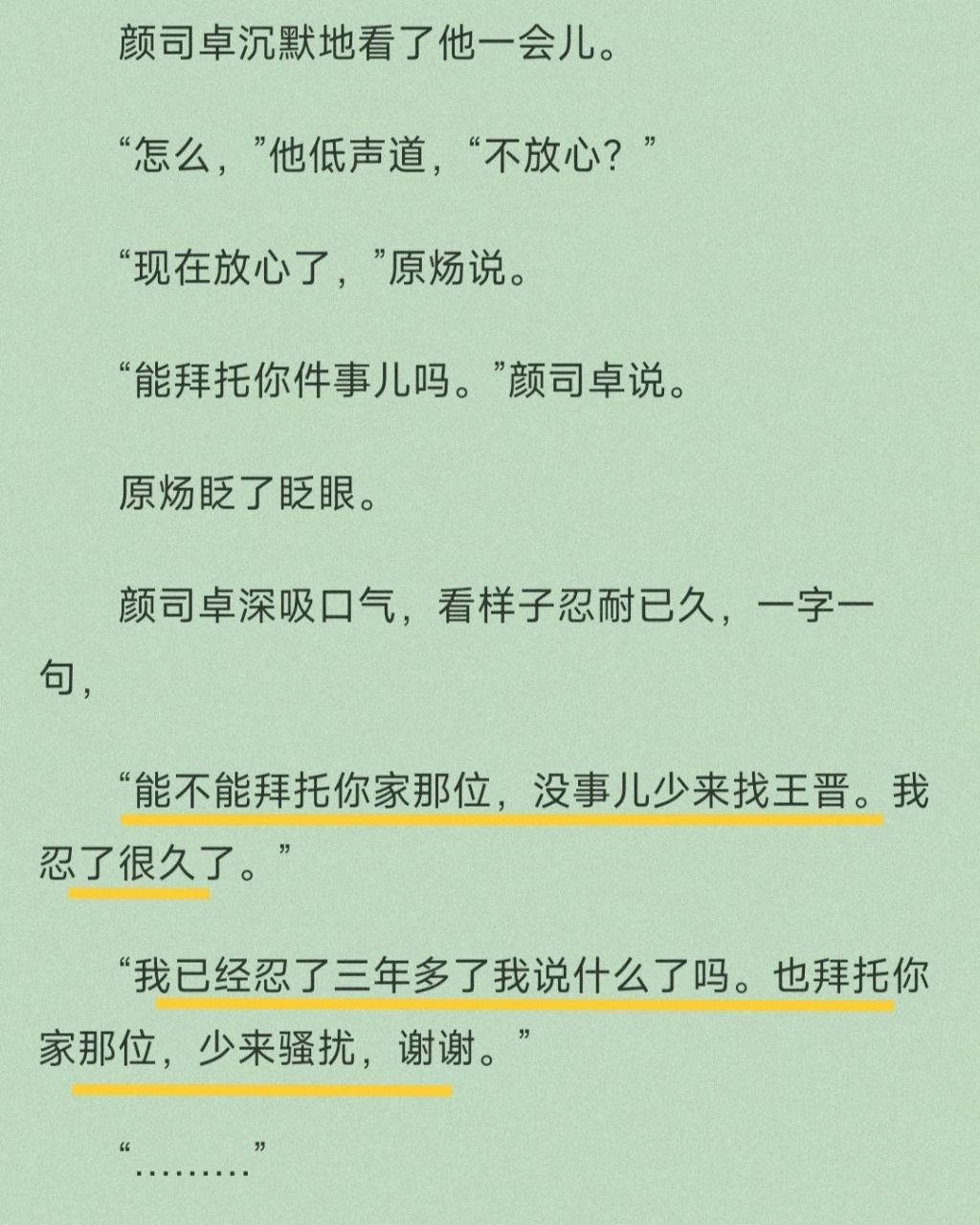 颜司卓沉默地看了他一会儿。

“怎么，”他低声道，“不放心？”

“现在放心了，”原炀说。

“能拜托你件事儿吗。”颜司卓说。

原炀眨了眨眼。

颜司卓深吸口气，看样子忍耐已久，一字一句，

“能不能拜托你家那位，没事儿少来找王晋。我忍了很久了。”

“我已经忍了三年多了我说什么了吗。也拜托你家那位，少来骚扰，谢谢。”

“………”